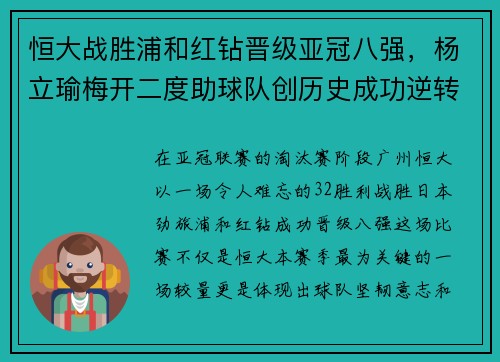 恒大战胜浦和红钻晋级亚冠八强，杨立瑜梅开二度助球队创历史成功逆转

在亚冠联赛的淘汰赛阶段广州恒大以一场令人难忘的32胜利战胜日本劲旅浦和红钻成功晋级八强这场比赛不仅是恒大本赛季最为关键的一场较量更是体现出球队坚韧意志和